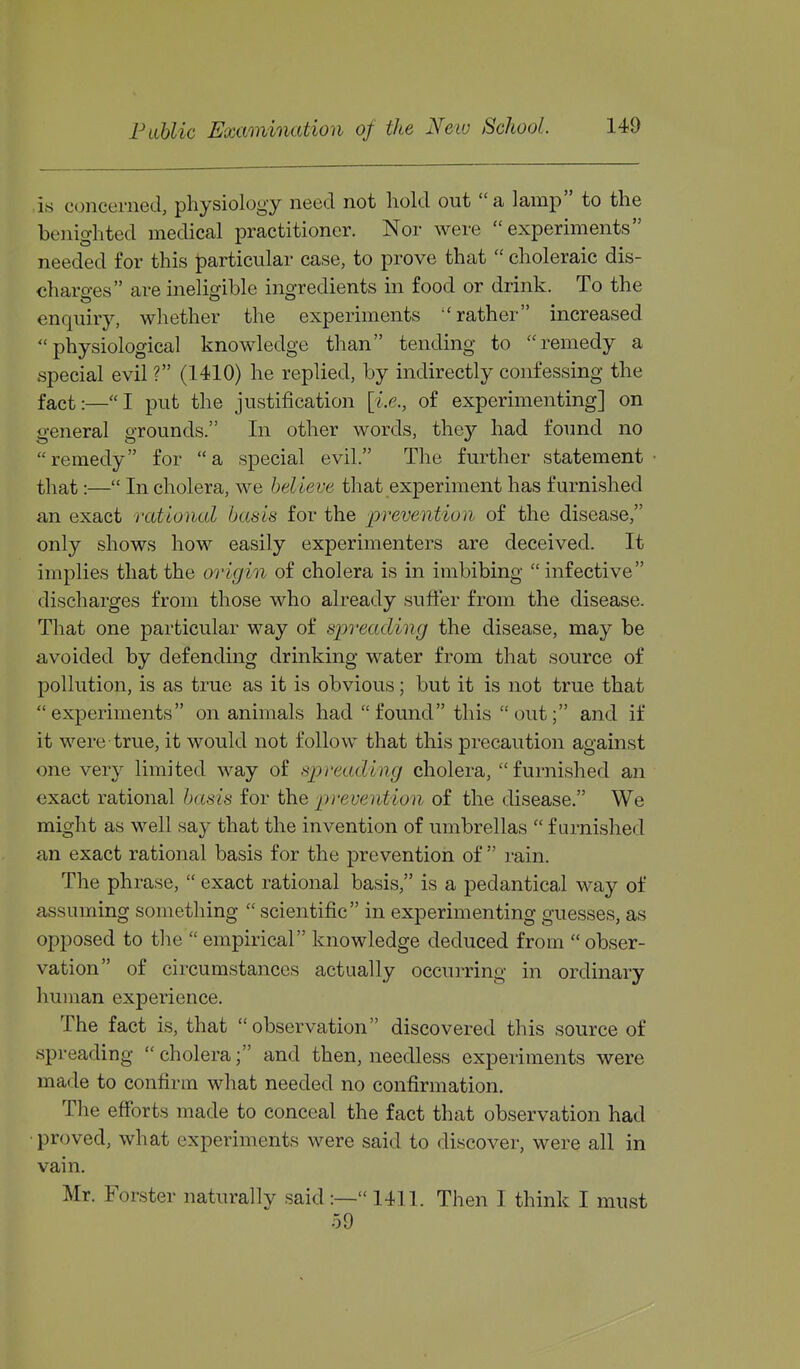 Public Examination of the New School. 149

is concerned, physiology need not hold out "a lamp" to the benighted medical practitioner. Nor were "experiments" needed for this particular case, to prove that "choleraic discharges" are ineligible ingredients in food or drink. To the enquiry, whether the experiments "rather" increased "physiological knowledge than" tending to "remedy a special evil?" (1410) he replied, by indirectly confessing the fact:—"I put the justification [i.e., of experimenting] on general grounds." In other words, they had found no "remedy" for "a special evil." The further statement that:—"In cholera, we believe that experiment has furnished an exact rational basis for the prevention of the disease," only shows how easily experimenters are deceived. It implies that the origin of cholera is in imbibing "infective" discharges from those who already suffer from the disease. That one particular way of spreading the disease, may be avoided by defending drinking water from that source of pollution, is as true as it is obvious; but it is not true that "experiments" on animals had "found" this "out;" and if it were true, it would not follow that this precaution against one very limited way of spreading cholera, "furnished an exact rational basis for the prevention of the disease." We might as well say that the invention of umbrellas "furnished an exact rational basis for the prevention of" rain.

The phrase, "exact rational basis," is a pedantical way of assuming something "scientific" in experimenting guesses, as opposed to the "empirical" knowledge deduced from "observation" of circumstances actually occurring in ordinary human experience.

The fact is, that "observation" discovered this source of spreading "cholera;" and then, needless experiments were made to confirm what needed no confirmation.

The efforts made to conceal the fact that observation had proved, what experiments were said to discover, were all in vain.

Mr. Forster naturally said:—"1411. Then I think I must

59